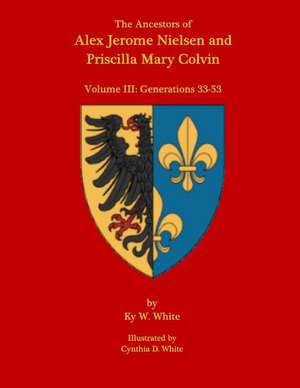 The Ancestors of
Alex Jerome Nielsen and
Priscilla Mary Colvin

Volume III: Generations 33-53

by
Ky W. White

Illustrated by
Cynthia D. White